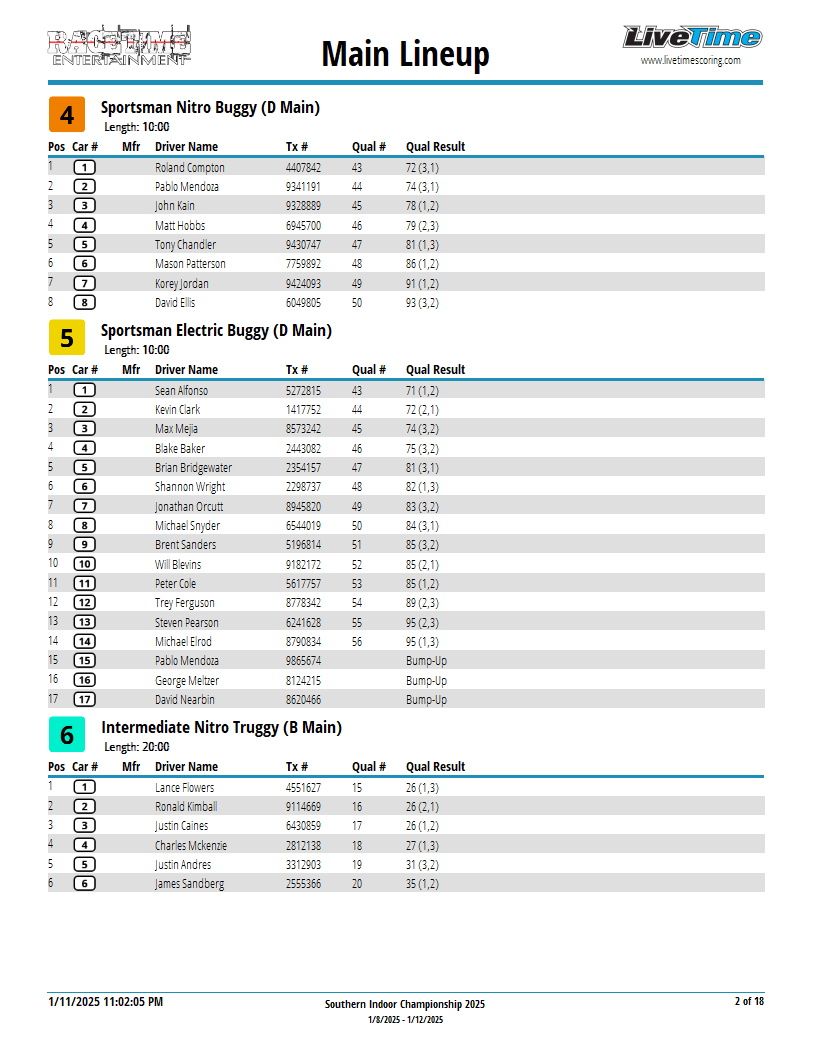 RACETIME ENTERTAINMENT

Main Lineup

LiveTime
www.livetimescoring.com

4 Sportsman Nitro Buggy (D Main)
Length: 10:00

| Pos | Car # | Mfr | Driver Name | Tx # | Qual # | Qual Result |
|---|---|---|---|---|---|---|
| 1 | 1 | | Roland Compton | 4407842 | 43 | 72 (3,1) |
| 2 | 2 | | Pablo Mendoza | 9341191 | 44 | 74 (3,1) |
| 3 | 3 | | John Kain | 9328889 | 45 | 78 (1,2) |
| 4 | 4 | | Matt Hobbs | 6945700 | 46 | 79 (2,3) |
| 5 | 5 | | Tony Chandler | 9430747 | 47 | 81 (1,3) |
| 6 | 6 | | Mason Patterson | 7759892 | 48 | 86 (1,2) |
| 7 | 7 | | Korey Jordan | 9424093 | 49 | 91 (1,2) |
| 8 | 8 | | David Ellis | 6049805 | 50 | 93 (3,2) |

5 Sportsman Electric Buggy (D Main)
Length: 10:00

| Pos | Car # | Mfr | Driver Name | Tx # | Qual # | Qual Result |
|---|---|---|---|---|---|---|
| 1 | 1 | | Sean Alfonso | 5272815 | 43 | 71 (1,2) |
| 2 | 2 | | Kevin Clark | 1417752 | 44 | 72 (2,1) |
| 3 | 3 | | Max Mejia | 8573242 | 45 | 74 (3,2) |
| 4 | 4 | | Blake Baker | 2443082 | 46 | 75 (3,2) |
| 5 | 5 | | Brian Bridgewater | 2354157 | 47 | 81 (3,1) |
| 6 | 6 | | Shannon Wright | 2298737 | 48 | 82 (1,3) |
| 7 | 7 | | Jonathan Orcutt | 8945820 | 49 | 83 (3,2) |
| 8 | 8 | | Michael Snyder | 6544019 | 50 | 84 (3,1) |
| 9 | 9 | | Brent Sanders | 5196814 | 51 | 85 (3,2) |
| 10 | 10 | | Will Blevins | 9182172 | 52 | 85 (2,1) |
| 11 | 11 | | Peter Cole | 5617757 | 53 | 85 (1,2) |
| 12 | 12 | | Trey Ferguson | 8778342 | 54 | 89 (2,3) |
| 13 | 13 | | Steven Pearson | 6241628 | 55 | 95 (2,3) |
| 14 | 14 | | Michael Elrod | 8790834 | 56 | 95 (1,3) |
| 15 | 15 | | Pablo Mendoza | 9865674 | | Bump-Up |
| 16 | 16 | | George Meltzer | 8124215 | | Bump-Up |
| 17 | 17 | | David Nearbin | 8620466 | | Bump-Up |

6 Intermediate Nitro Truggy (B Main)
Length: 20:00

| Pos | Car # | Mfr | Driver Name | Tx # | Qual # | Qual Result |
|---|---|---|---|---|---|---|
| 1 | 1 | | Lance Flowers | 4551627 | 15 | 26 (1,3) |
| 2 | 2 | | Ronald Kimball | 9114669 | 16 | 26 (2,1) |
| 3 | 3 | | Justin Caines | 6430859 | 17 | 26 (1,2) |
| 4 | 4 | | Charles Mckenzie | 2812138 | 18 | 27 (1,3) |
| 5 | 5 | | Justin Andres | 3312903 | 19 | 31 (3,2) |
| 6 | 6 | | James Sandberg | 2555366 | 20 | 35 (1,2) |

1/11/2025 11:02:05 PM
Southern Indoor Championship 2025
1/8/2025 - 1/12/2025
2 of 18